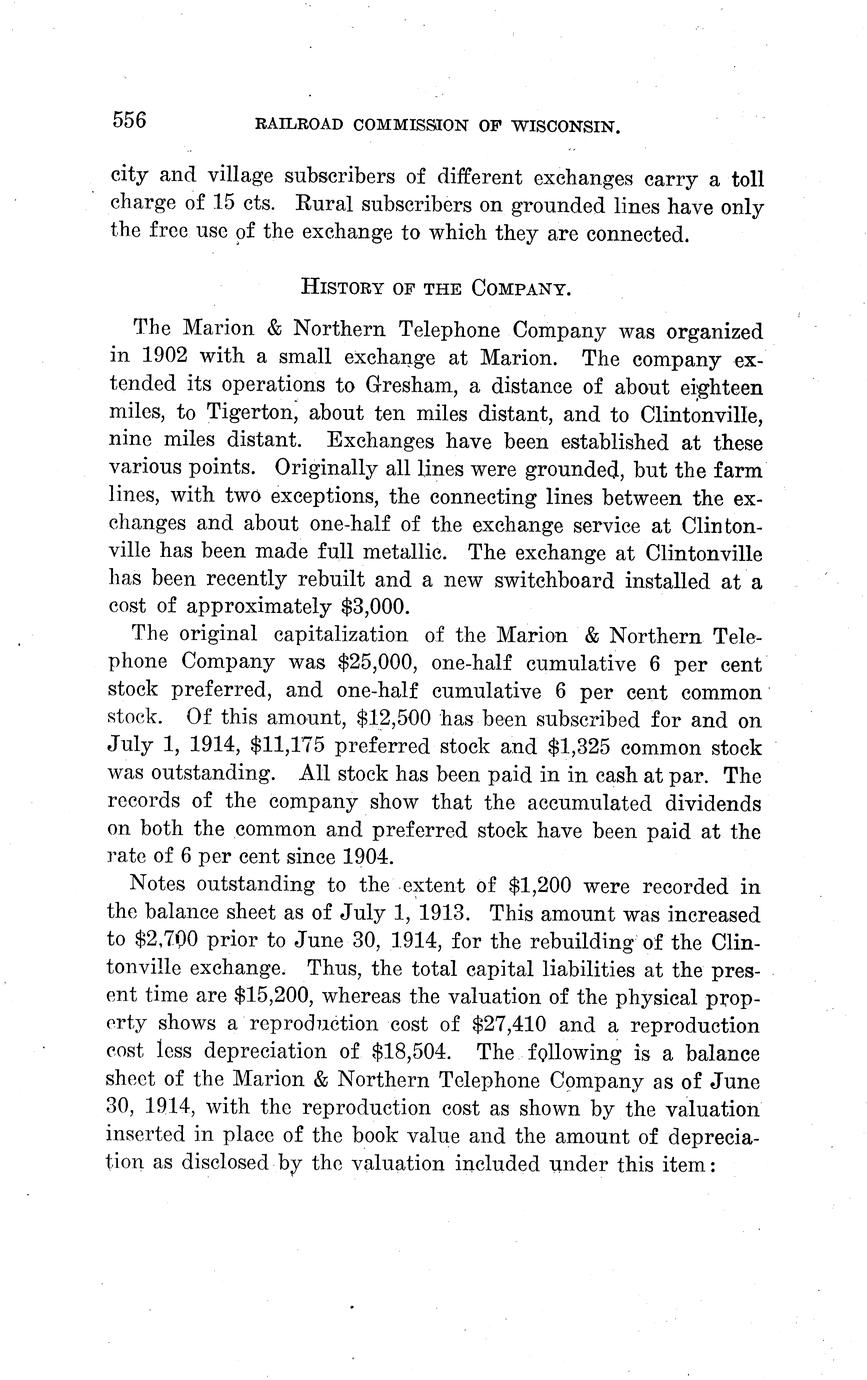 556 RAILROAD COMMISSION OF WISCONSIN.

city and village subscribers of different exchanges carry a toll charge of 15 cts. Rural subscribers on grounded lines have only the free use of the exchange to which they are connected.

HISTORY OF THE COMPANY.

The Marion & Northern Telephone Company was organized in 1902 with a small exchange at Marion. The company extended its operations to Gresham, a distance of about eighteen miles, to Tigerton, about ten miles distant, and to Clintonville, nine miles distant. Exchanges have been established at these various points. Originally all lines were grounded, but the farm lines, with two exceptions, the connecting lines between the exchanges and about one-half of the exchange service at Clintonville has been made full metallic. The exchange at Clintonville has been recently rebuilt and a new switchboard installed at a cost of approximately $3,000.

The original capitalization of the Marion & Northern Telephone Company was $25,000, one-half cumulative 6 per cent stock preferred, and one-half cumulative 6 per cent common stock. Of this amount, $12,500 has been subscribed for and on July 1, 1914, $11,175 preferred stock and $1,325 common stock was outstanding. All stock has been paid in in cash at par. The records of the company show that the accumulated dividends on both the common and preferred stock have been paid at the rate of 6 per cent since 1904.

Notes outstanding to the extent of $1,200 were recorded in the balance sheet as of July 1, 1913. This amount was increased to $2,700 prior to June 30, 1914, for the rebuilding of the Clintonville exchange. Thus, the total capital liabilities at the present time are $15,200, whereas the valuation of the physical property shows a reproduction cost of $27,410 and a reproduction cost less depreciation of $18,504. The following is a balance sheet of the Marion & Northern Telephone Company as of June 30, 1914, with the reproduction cost as shown by the valuation inserted in place of the book value and the amount of depreciation as disclosed by the valuation included under this item: